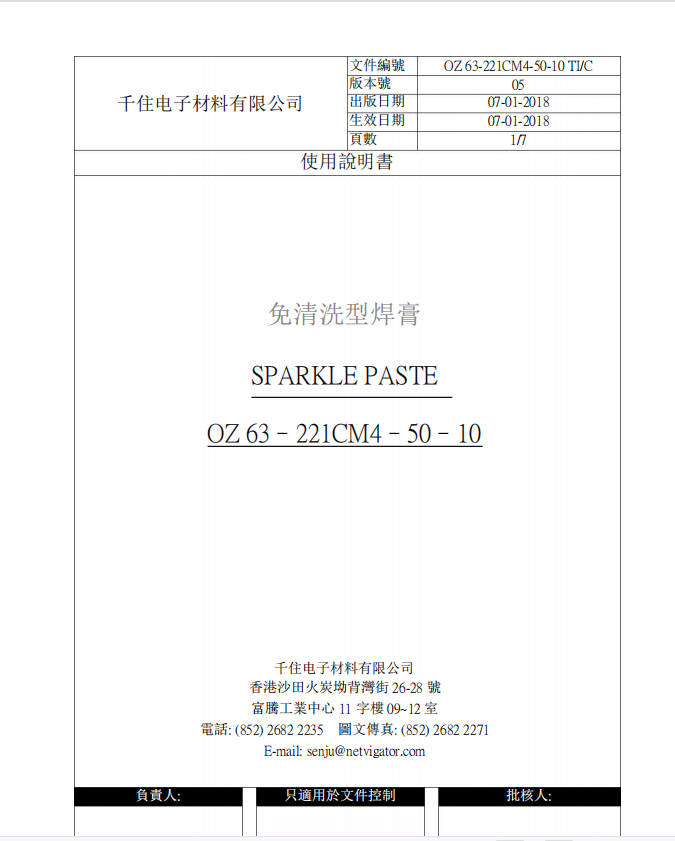 | 千住电子材料有限公司 | 文件編號 | OZ 63-221CM4-50-10 TI/C |
|---|---|---|
| | 版本號 | 05 |
| | 出版日期 | 07-01-2018 |
| | 生效日期 | 07-01-2018 |
| | 頁數 | 1/7 |

使用說明書

免清洗型焊膏

SPARKLE PASTE

OZ 63 – 221CM4 – 50 – 10

千住电子材料有限公司
香港沙田火炭坳背灣街 26-28 號
富騰工業中心 11 字樓 09~12 室
電話: (852) 2682 2235　圖文傳真: (852) 2682 2271
E-mail: senju@netvigator.com

| 負責人: | 只適用於文件控制 | 批核人: |
|---|---|---|
| | | |